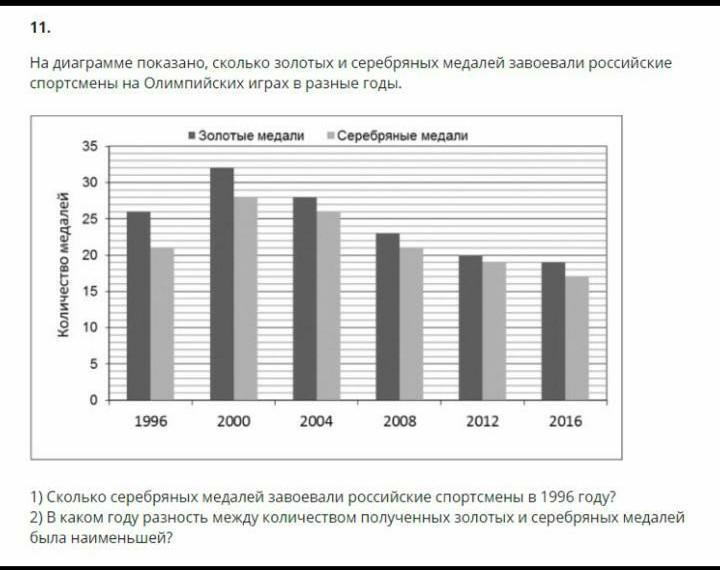 11.

На диаграмме показано, сколько золотых и серебряных медалей завоевали российские спортсмены на Олимпийских играх в разные годы.

Золотые медали
Серебряные медали

Количество медалей

35
30
25
20
15
10
5
0

1996
2000
2004
2008
2012
2016

1) Сколько серебряных медалей завоевали российские спортсмены в 1996 году?
2) В каком году разность между количеством полученных золотых и серебряных медалей была наименьшей?